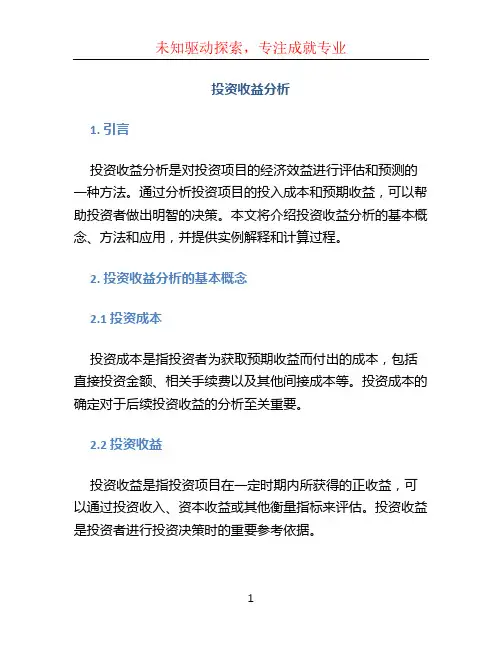 未知驱动探索，专注成就专业

投资收益分析

1. 引言

投资收益分析是对投资项目的经济效益进行评估和预测的一种方法。通过分析投资项目的投入成本和预期收益，可以帮助投资者做出明智的决策。本文将介绍投资收益分析的基本概念、方法和应用，并提供实例解释和计算过程。

2. 投资收益分析的基本概念

2.1 投资成本

投资成本是指投资者为获取预期收益而付出的成本，包括直接投资金额、相关手续费以及其他间接成本等。投资成本的确定对于后续投资收益的分析至关重要。

2.2 投资收益

投资收益是指投资项目在一定时期内所获得的正收益，可以通过投资收入、资本收益或其他衡量指标来评估。投资收益是投资者进行投资决策时的重要参考依据。

1